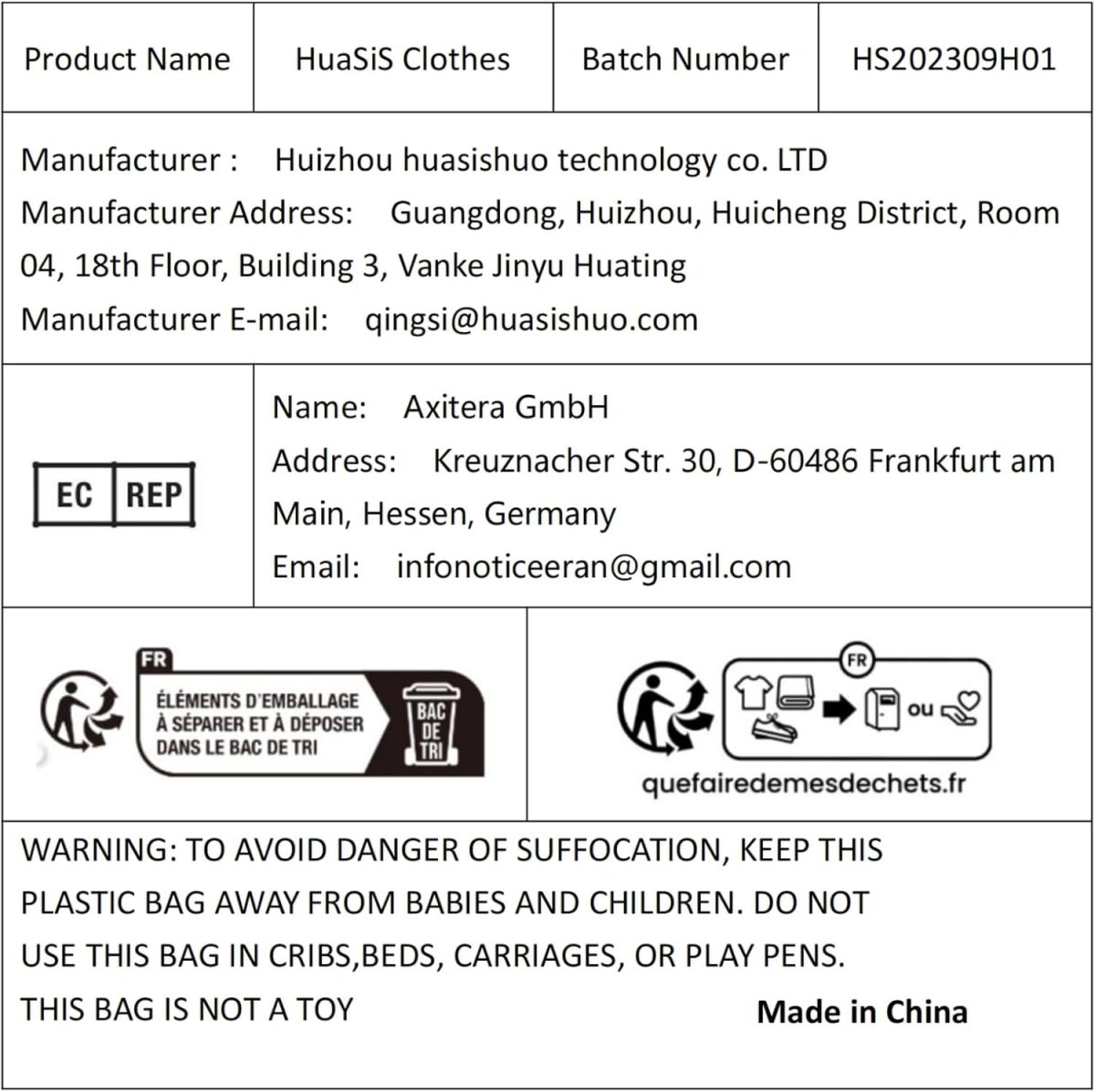 | Product Name | HuaSiS Clothes | Batch Number | HS202309H01 |
|---|---|---|---|

Manufacturer : Huizhou huasishuo technology co. LTD
Manufacturer Address: Guangdong, Huizhou, Huicheng District, Room 04, 18th Floor, Building 3, Vanke Jinyu Huating
Manufacturer E-mail: qingsi@huasishuo.com

EC REP

Name: Axitera GmbH
Address: Kreuznacher Str. 30, D-60486 Frankfurt am Main, Hessen, Germany
Email: infonoticeeran@gmail.com

FR
ÉLÉMENTS D'EMBALLAGE À SÉPARER ET À DÉPOSER DANS LE BAC DE TRI
BAC DE TRI

FR
ou
quefairedemesdechets.fr

WARNING: TO AVOID DANGER OF SUFFOCATION, KEEP THIS PLASTIC BAG AWAY FROM BABIES AND CHILDREN. DO NOT USE THIS BAG IN CRIBS,BEDS, CARRIAGES, OR PLAY PENS. THIS BAG IS NOT A TOY

Made in China